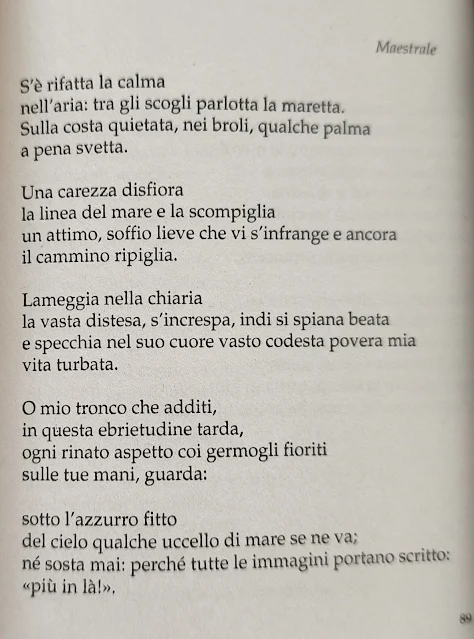 Maestrale

S'è rifatta la calma
nell'aria: tra gli scogli parlotta la maretta.
Sulla costa quietata, nei broli, qualche palma
a pena svetta.

Una carezza disfiora
la linea del mare e la scompiglia
un attimo, soffio lieve che vi s'infrange e ancora
il cammino ripiglia.

Lameggia nella chiaria
la vasta distesa, s'increspa, indi si spiana beata
e specchia nel suo cuore vasto codesta povera mia
vita turbata.

O mio tronco che additi,
in questa ebrietudine tarda,
ogni rinato aspetto coi germogli fioriti
sulle tue mani, guarda:

sotto l'azzurro fitto
del cielo qualche uccello di mare se ne va;
né sosta mai: perché tutte le immagini portano scritto:
«più in là!».

89